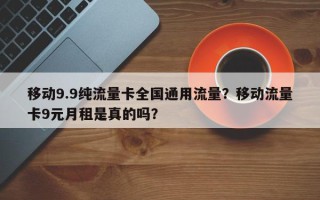 移动9.9纯流量卡全国通用流量？移动流量卡9元月租是真的吗？